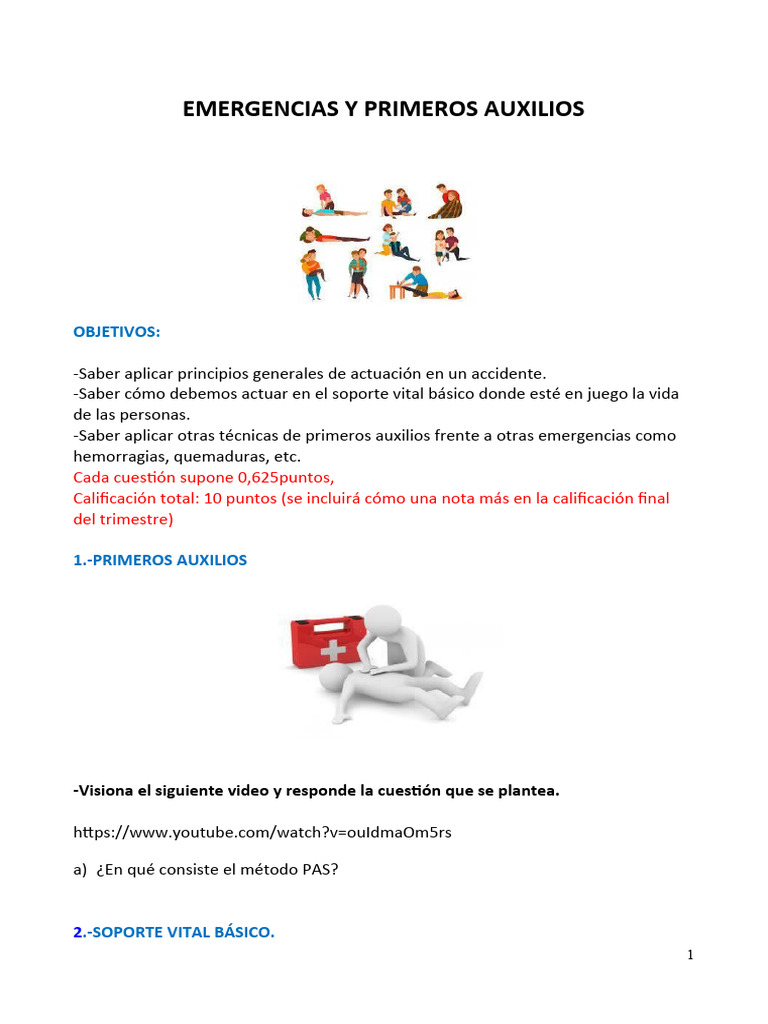 EMERGENCIAS Y PRIMEROS AUXILIOS

OBJETIVOS:

-Saber aplicar principios generales de actuación en un accidente.
-Saber cómo debemos actuar en el soporte vital básico donde esté en juego la vida de las personas.
-Saber aplicar otras técnicas de primeros auxilios frente a otras emergencias como hemorragias, quemaduras, etc.
Cada cuestión supone 0,625puntos,
Calificación total: 10 puntos (se incluirá cómo una nota más en la calificación final del trimestre)

1.-PRIMEROS AUXILIOS

-Visiona el siguiente video y responde la cuestión que se plantea.

https://www.youtube.com/watch?v=ouIdmaOm5rs

a) ¿En qué consiste el método PAS?

2.-SOPORTE VITAL BÁSICO.

1